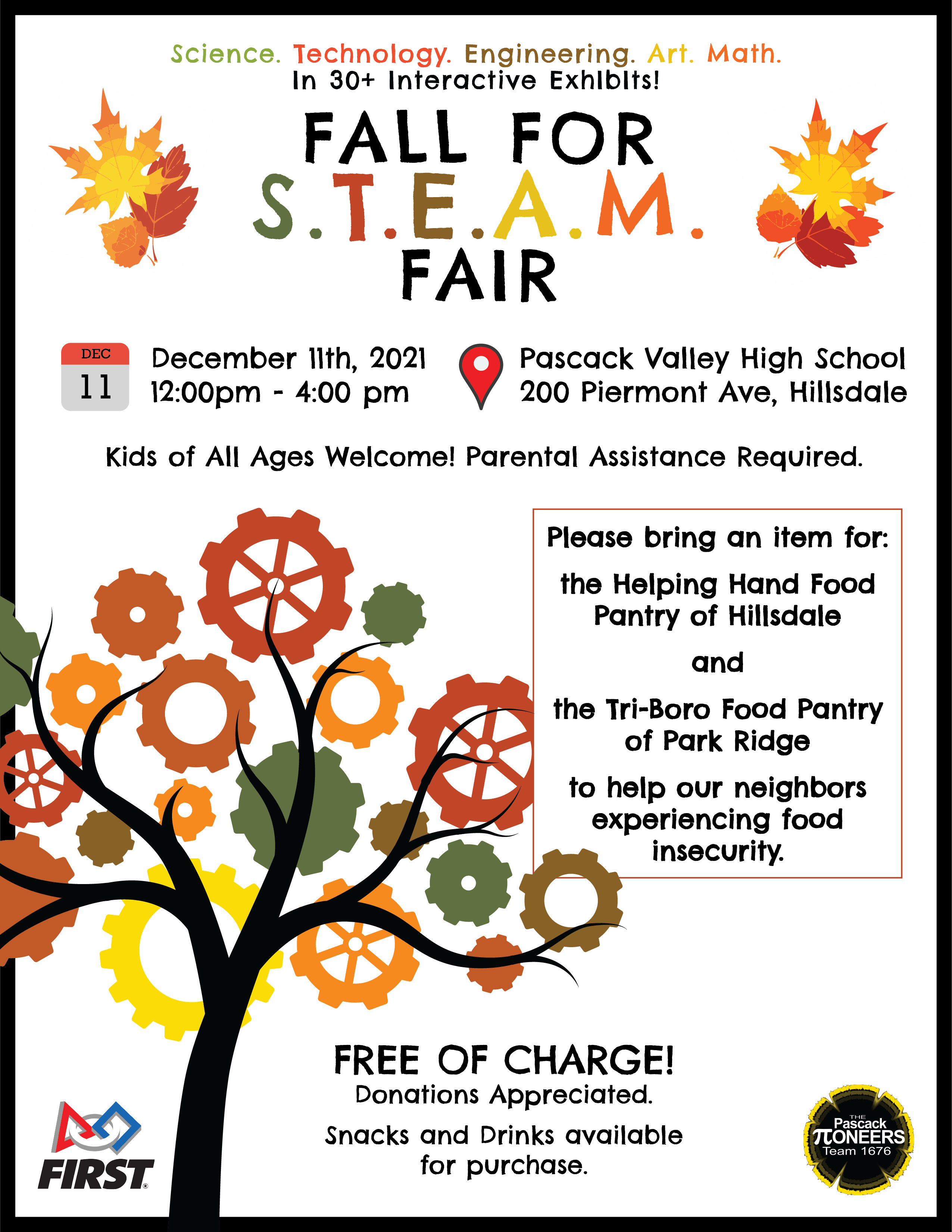 Science. Technology. Engineering. Art. Math.
In 30+ Interactive Exhibits!

FALL FOR
S.T.E.A.M.
FAIR

DEC
11

December 11th, 2021
12:00pm - 4:00 pm

Pascack Valley High School
200 Piermont Ave, Hillsdale

Kids of All Ages Welcome! Parental Assistance Required.

Please bring an item for:

the Helping Hand Food Pantry of Hillsdale

and

the Tri-Boro Food Pantry of Park Ridge

to help our neighbors experiencing food insecurity.

FREE OF CHARGE!
Donations Appreciated.

Snacks and Drinks available for purchase.

FIRST

THE
Pascack
πONEERS
Team 1676